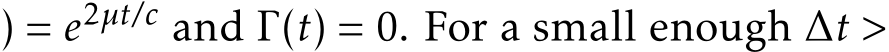 $) = e^{2\mu t/c}$ and $\Gamma(t) = 0$. For a small enough $\Delta t >$